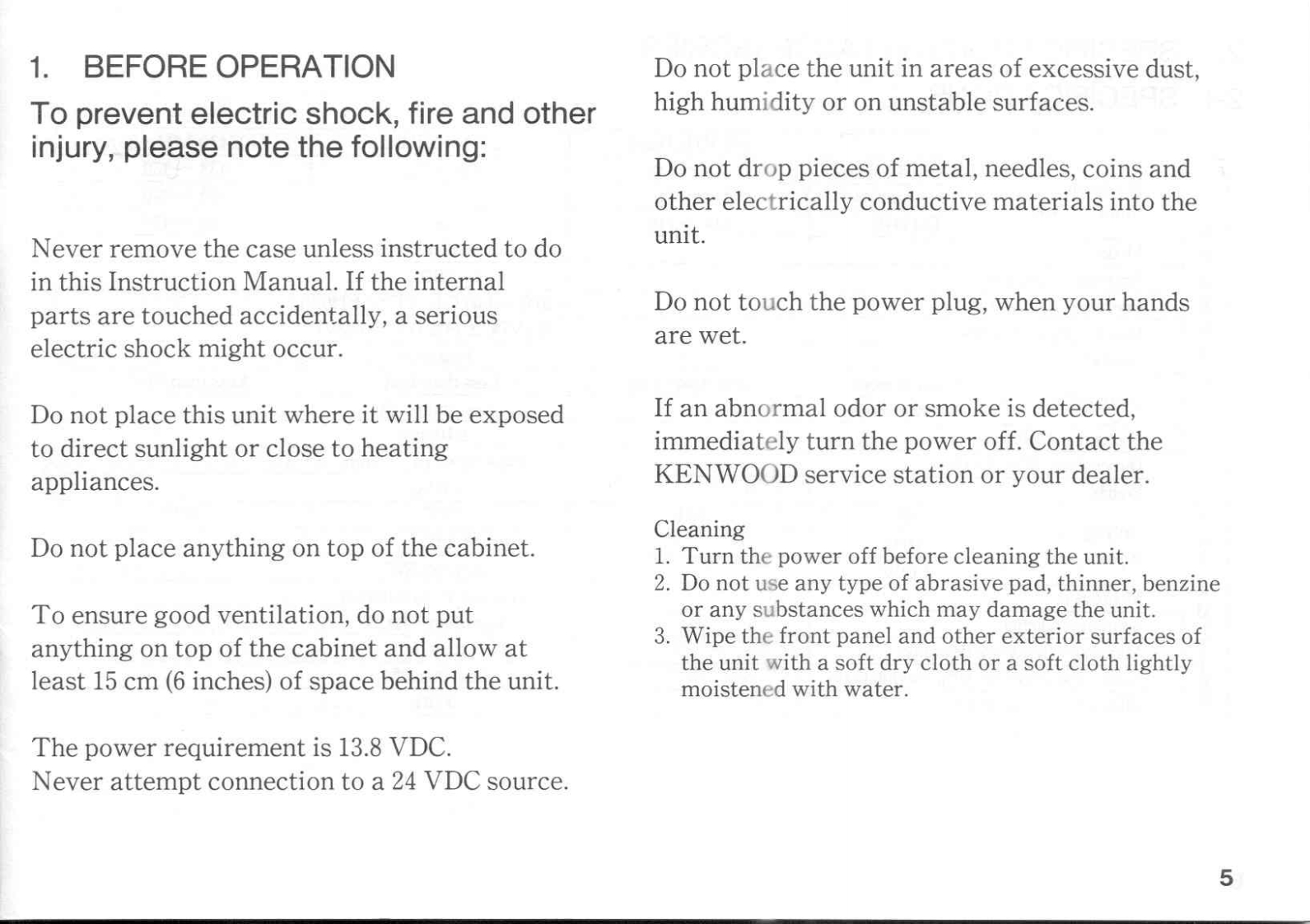 1. BEFORE OPERATION

To prevent electric shock, fire and other injury, please note the following:

Never remove the case unless instructed to do in this Instruction Manual. If the internal parts are touched accidentally, a serious electric shock might occur.

Do not place this unit where it will be exposed to direct sunlight or close to heating appliances.

Do not place anything on top of the cabinet.

To ensure good ventilation, do not put anything on top of the cabinet and allow at least 15 cm (6 inches) of space behind the unit.

The power requirement is 13.8 VDC.
Never attempt connection to a 24 VDC source.

Do not place the unit in areas of excessive dust, high humidity or on unstable surfaces.

Do not drop pieces of metal, needles, coins and other electrically conductive materials into the unit.

Do not touch the power plug, when your hands are wet.

If an abnormal odor or smoke is detected, immediately turn the power off. Contact the KENWOOD service station or your dealer.

Cleaning
1. Turn the power off before cleaning the unit.
2. Do not use any type of abrasive pad, thinner, benzine or any substances which may damage the unit.
3. Wipe the front panel and other exterior surfaces of the unit with a soft dry cloth or a soft cloth lightly moistened with water.

5